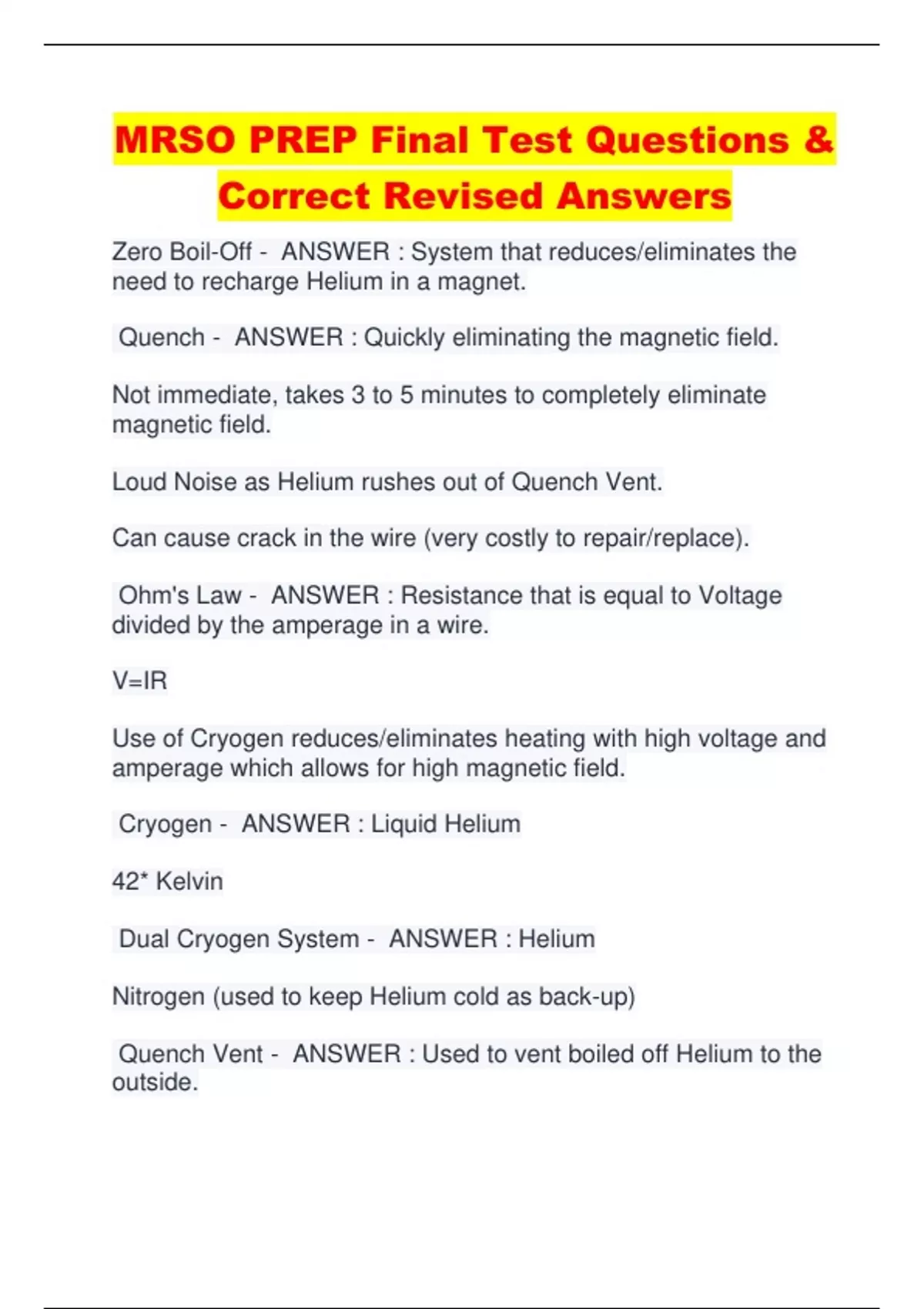 MRSO PREP Final Test Questions & Correct Revised Answers

Zero Boil-Off - ANSWER : System that reduces/eliminates the need to recharge Helium in a magnet.

Quench - ANSWER : Quickly eliminating the magnetic field.

Not immediate, takes 3 to 5 minutes to completely eliminate magnetic field.

Loud Noise as Helium rushes out of Quench Vent.

Can cause crack in the wire (very costly to repair/replace).

Ohm's Law - ANSWER : Resistance that is equal to Voltage divided by the amperage in a wire.

V=IR

Use of Cryogen reduces/eliminates heating with high voltage and amperage which allows for high magnetic field.

Cryogen - ANSWER : Liquid Helium

42* Kelvin

Dual Cryogen System - ANSWER : Helium

Nitrogen (used to keep Helium cold as back-up)

Quench Vent - ANSWER : Used to vent boiled off Helium to the outside.